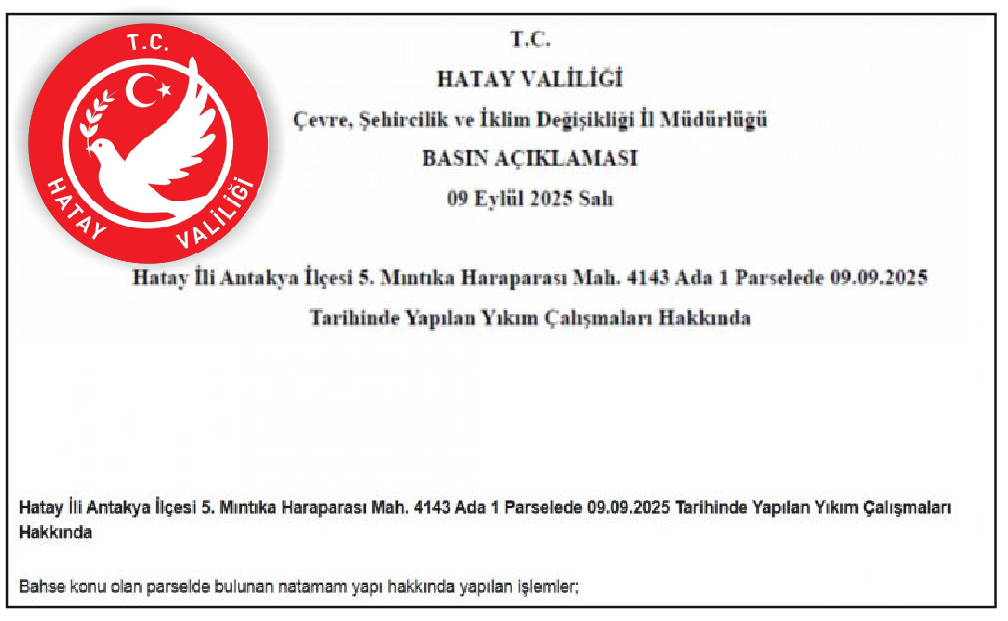 T.C.
HATAY VALİLİĞİ

T.C.
HATAY VALİLİĞİ
Çevre, Şehircilik ve İklim Değişikliği İl Müdürlüğü
BASIN AÇIKLAMASI
09 Eylül 2025 Salı

Hatay İli Antakya İlçesi 5. Mıntıka Haraparası Mah. 4143 Ada 1 Parselede 09.09.2025 Tarihinde Yapılan Yıkım Çalışmaları Hakkında

Hatay İli Antakya İlçesi 5. Mıntıka Haraparası Mah. 4143 Ada 1 Parselede 09.09.2025 Tarihinde Yapılan Yıkım Çalışmaları Hakkında

Bahse konu olan parselde bulunan natamam yapı hakkında yapılan işlemler;